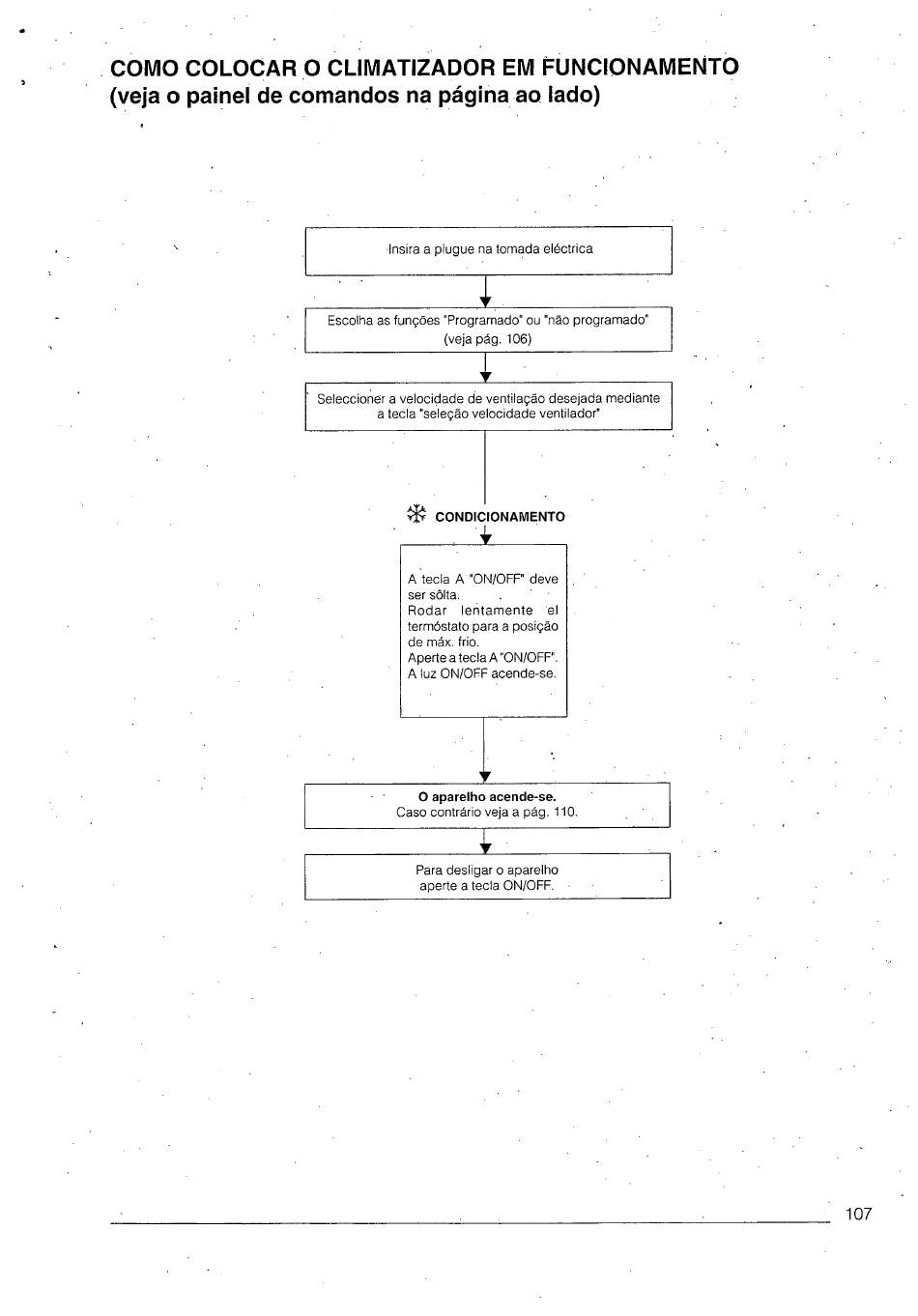 COMO COLOCAR O CLIMATIZADOR EM FUNCIONAMENTO
(veja o painel de comandos na página ao lado)

Insira a plugue na tomada eléctrica

Escolha as funções "Programado" ou "não programado" (veja pág. 106)

Seleccioner a velocidade de ventilação desejada mediante a tecla "seleção velocidade ventilador"

CONDICIONAMENTO

A tecla A "ON/OFF" deve ser sôlta.
Rodar lentamente el termóstato para a posição de máx. frio.
Aperte a tecla A "ON/OFF".
A luz ON/OFF acende-se.

O aparelho acende-se.
Caso contrário veja a pág. 110.

Para desligar o aparelho aperte a tecla ON/OFF.

107